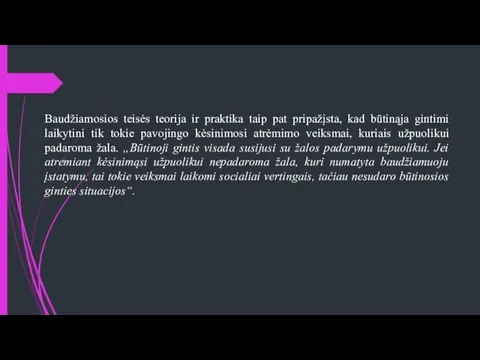 Baudžiamosios teisės teorija ir praktika taip pat pripažįsta, kad būtinąja gintimi laikytini tik tokie pavojingo kėsinimosi atrėmimo veiksmai, kuriais užpuolikui padaroma žala. „Būtinoji gintis visada susijusi su žalos padarymu užpuolikui. Jei atremiant kėsinimąsi užpuolikui nepadaroma žala, kuri numatyta baudžiamuoju įstatymu, tai tokie veiksmai laikomi socialiai vertingais, tačiau nesudaro būtinosios ginties situacijos“.